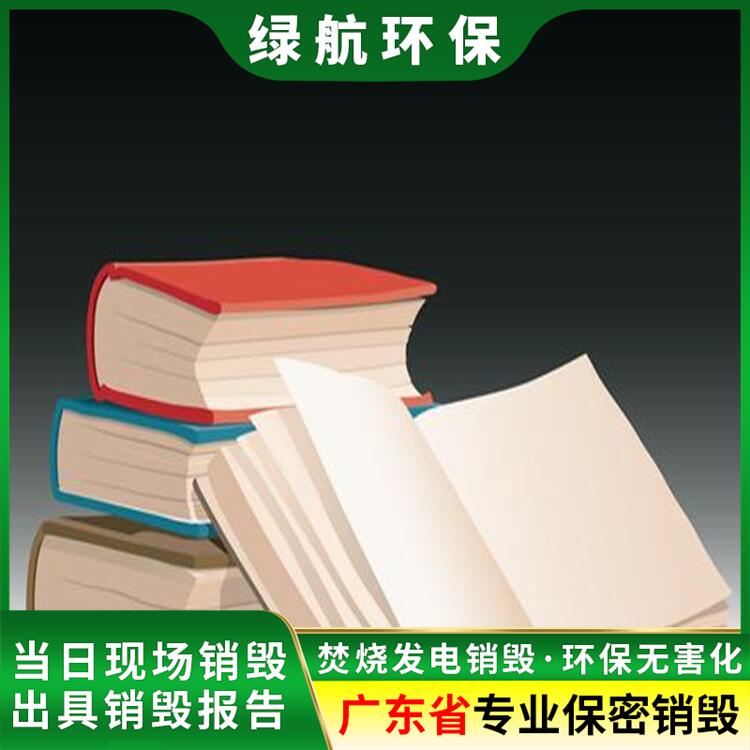 绿航环保

当日现场销毁
出具销毁报告

焚烧发电销毁·环保无害化
广东省专业保密销毁